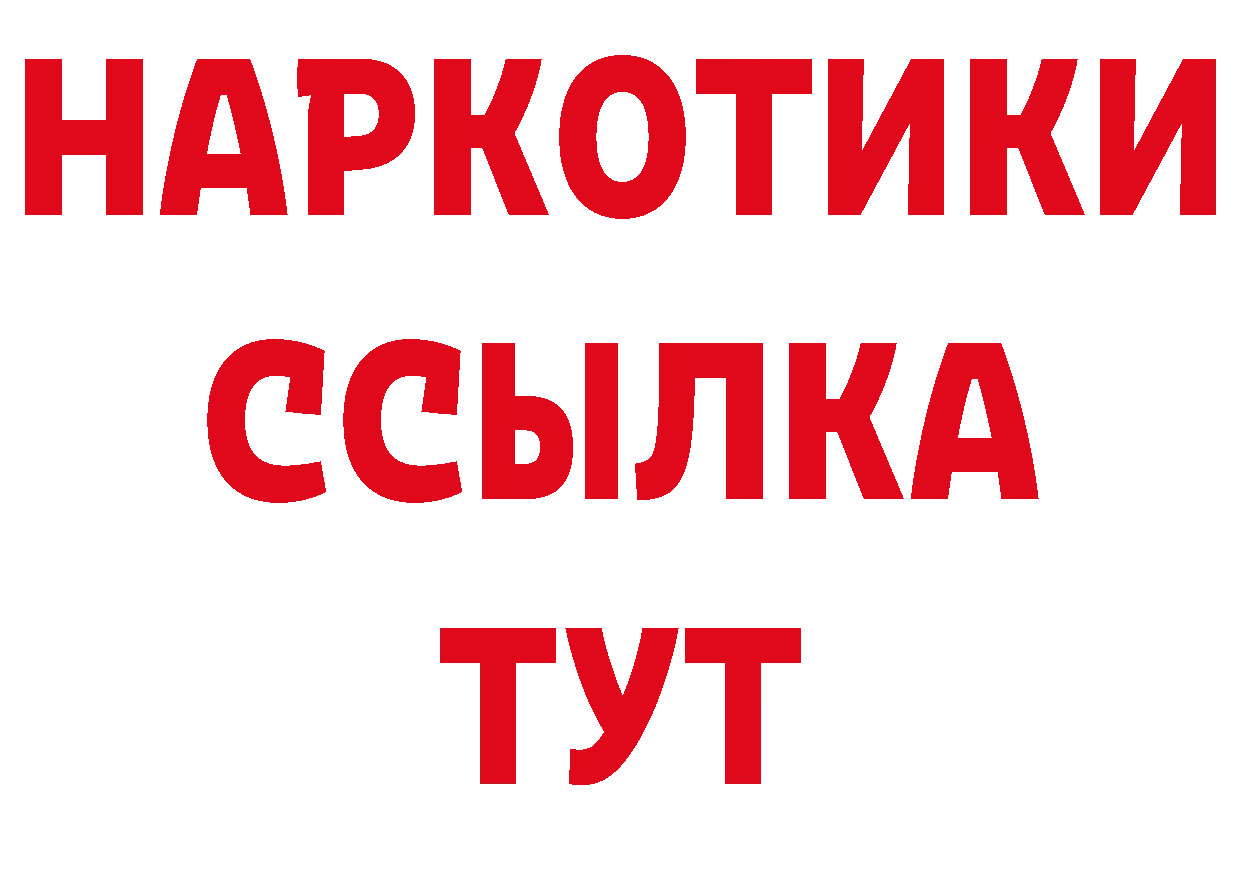 НАРКОТИКИ ССЫЛКА ТУТ